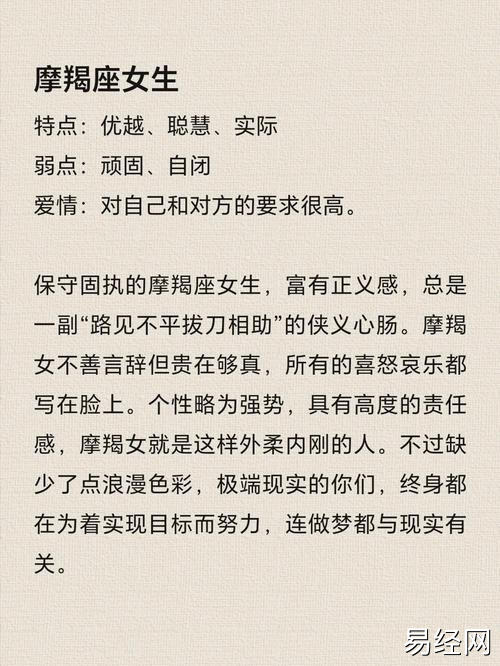 摩羯座女生

特点：优越、聪慧、实际

弱点：顽固、自闭

爱情：对自己和对方的要求很高。

保守固执的摩羯座女生，富有正义感，总是一副“路见不平拔刀相助”的侠义心肠。摩羯女不善言辞但贵在够真，所有的喜怒哀乐都写在脸上。个性略为强势，具有高度的责任感，摩羯女就是这样外柔内刚的人。不过缺少了点浪漫色彩，极端现实的你们，终身都在为着实现目标而努力，连做梦都与现实有关。

易经网